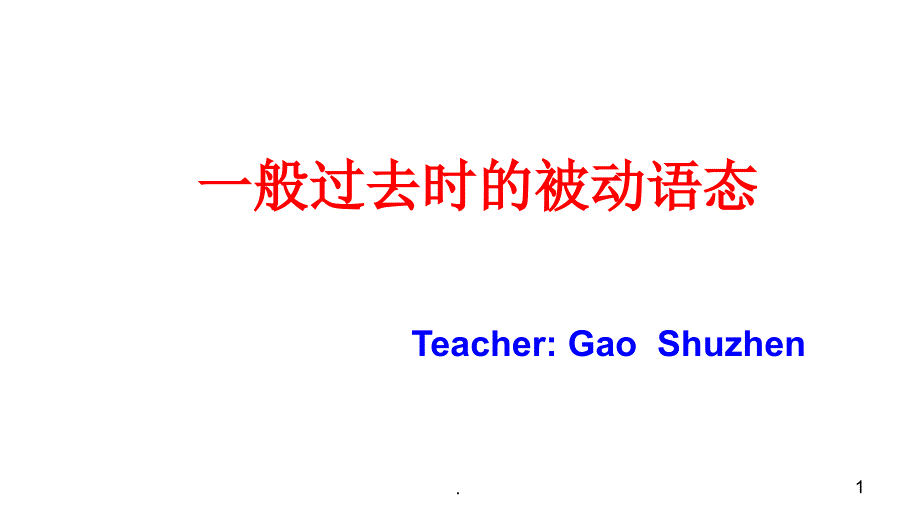 一般过去时的被动语态

Teacher: Gao Shuzhen

.

1